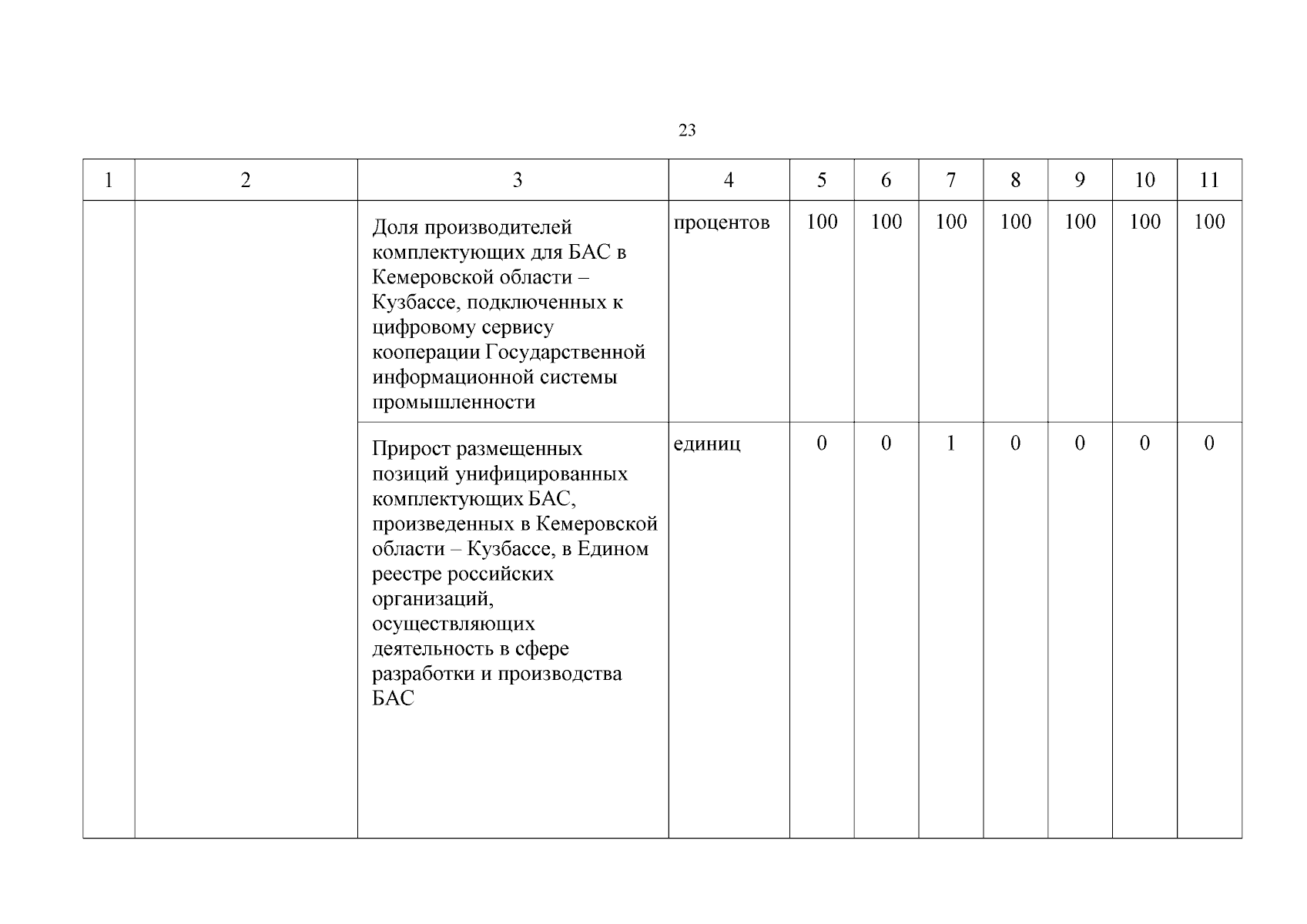 23

| 1 | 2 | 3 | 4 | 5 | 6 | 7 | 8 | 9 | 10 | 11 |
|---|---|---|---|---|---|---|---|---|---|---|
| | | Доля производителей комплектующих для БАС в Кемеровской области – Кузбассе, подключенных к цифровому сервису кооперации Государственной информационной системы промышленности | процентов | 100 | 100 | 100 | 100 | 100 | 100 | 100 |
| | | Прирост размещенных позиций унифицированных комплектующих БАС, произведенных в Кемеровской области – Кузбассе, в Едином реестре российских организаций, осуществляющих деятельность в сфере разработки и производства БАС | единиц | 0 | 0 | 1 | 0 | 0 | 0 | 0 |